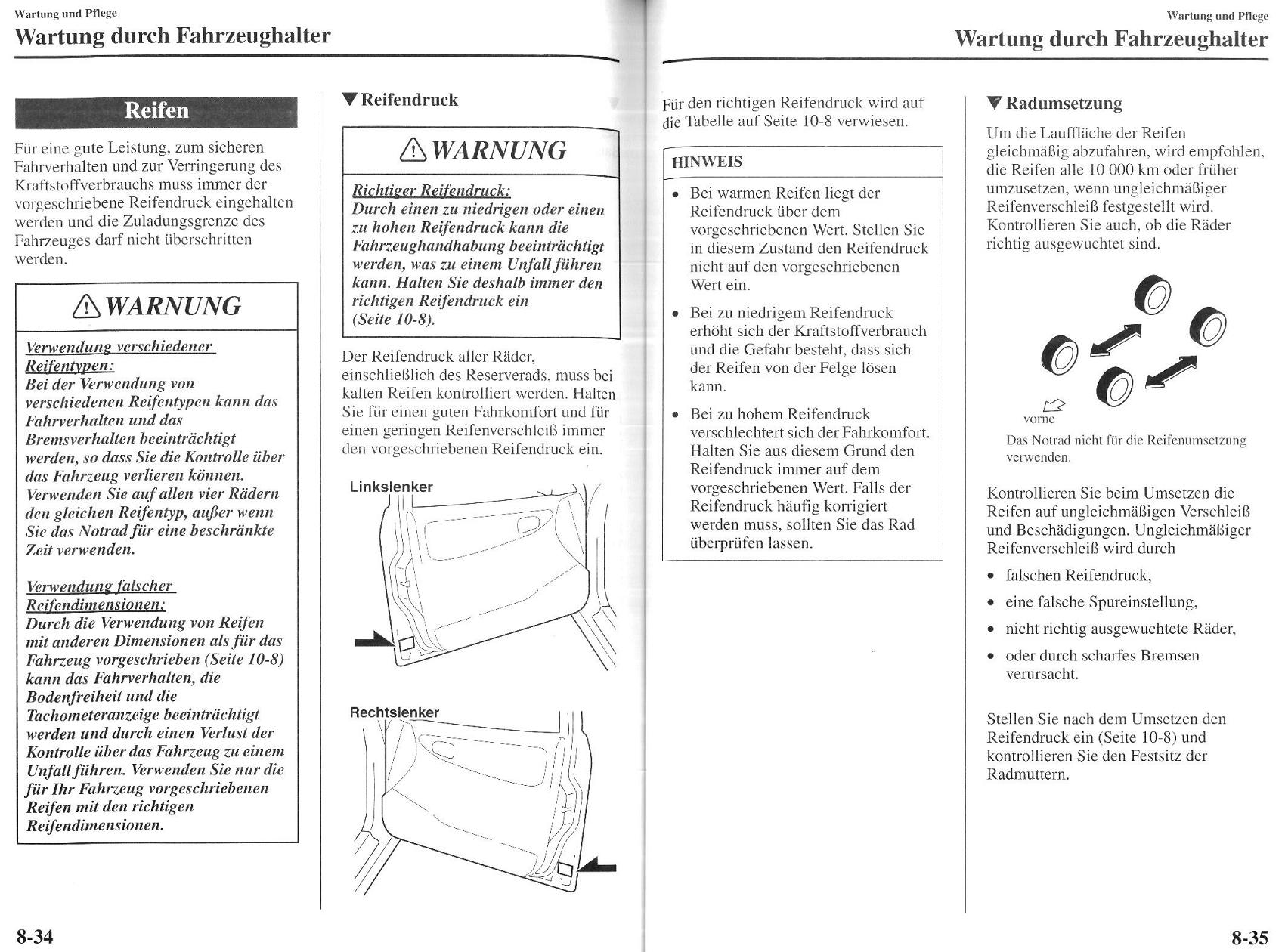 Wartung und Pflege
Wartung durch Fahrzeughalter

Reifen

Für eine gute Leistung, zum sicheren Fahrverhalten und zur Verringerung des Kraftstoffverbrauchs muss immer der vorgeschriebene Reifendruck eingehalten werden und die Zuladungsgrenze des Fahrzeuges darf nicht überschritten werden.

⚠ WARNUNG

Verwendung verschiedener Reifentypen:
Bei der Verwendung von verschiedenen Reifentypen kann das Fahrverhalten und das Bremsverhalten beeinträchtigt werden, so dass Sie die Kontrolle über das Fahrzeug verlieren können. Verwenden Sie auf allen vier Rädern den gleichen Reifentyp, außer wenn Sie das Notrad für eine beschränkte Zeit verwenden.

Verwendung falscher Reifendimensionen:
Durch die Verwendung von Reifen mit anderen Dimensionen als für das Fahrzeug vorgeschrieben (Seite 10-8) kann das Fahrverhalten, die Bodenfreiheit und die Tachometeranzeige beeinträchtigt werden und durch einen Verlust der Kontrolle über das Fahrzeug zu einem Unfall führen. Verwenden Sie nur die für Ihr Fahrzeug vorgeschriebenen Reifen mit den richtigen Reifendimensionen.

▼ Reifendruck

⚠ WARNUNG

Richtiger Reifendruck:
Durch einen zu niedrigen oder einen zu hohen Reifendruck kann die Fahrzeughandhabung beeinträchtigt werden, was zu einem Unfall führen kann. Halten Sie deshalb immer den richtigen Reifendruck ein (Seite 10-8).

Der Reifendruck aller Räder, einschließlich des Reserverads, muss bei kalten Reifen kontrolliert werden. Halten Sie für einen guten Fahrkomfort und für einen geringen Reifenverschleiß immer den vorgeschriebenen Reifendruck ein.

Linkslenker

Rechtslenker

8-34

Wartung und Pflege
Wartung durch Fahrzeughalter

Für den richtigen Reifendruck wird auf die Tabelle auf Seite 10-8 verwiesen.

HINWEIS
• Bei warmen Reifen liegt der Reifendruck über dem vorgeschriebenen Wert. Stellen Sie in diesem Zustand den Reifendruck nicht auf den vorgeschriebenen Wert ein.
• Bei zu niedrigem Reifendruck erhöht sich der Kraftstoffverbrauch und die Gefahr besteht, dass sich der Reifen von der Felge lösen kann.
• Bei zu hohem Reifendruck verschlechtert sich der Fahrkomfort. Halten Sie aus diesem Grund den Reifendruck immer auf dem vorgeschriebenen Wert. Falls der Reifendruck häufig korrigiert werden muss, sollten Sie das Rad überprüfen lassen.

▼ Radumsetzung

Um die Lauffläche der Reifen gleichmäßig abzufahren, wird empfohlen, die Reifen alle 10 000 km oder früher umzusetzen, wenn ungleichmäßiger Reifenverschleiß festgestellt wird. Kontrollieren Sie auch, ob die Räder richtig ausgewuchtet sind.

vorne

Das Notrad nicht für die Reifenumsetzung verwenden.

Kontrollieren Sie beim Umsetzen die Reifen auf ungleichmäßigen Verschleiß und Beschädigungen. Ungleichmäßiger Reifenverschleiß wird durch
• falschen Reifendruck,
• eine falsche Spureinstellung,
• nicht richtig ausgewuchtete Räder,
• oder durch scharfes Bremsen verursacht.

Stellen Sie nach dem Umsetzen den Reifendruck ein (Seite 10-8) und kontrollieren Sie den Festsitz der Radmuttern.

8-35